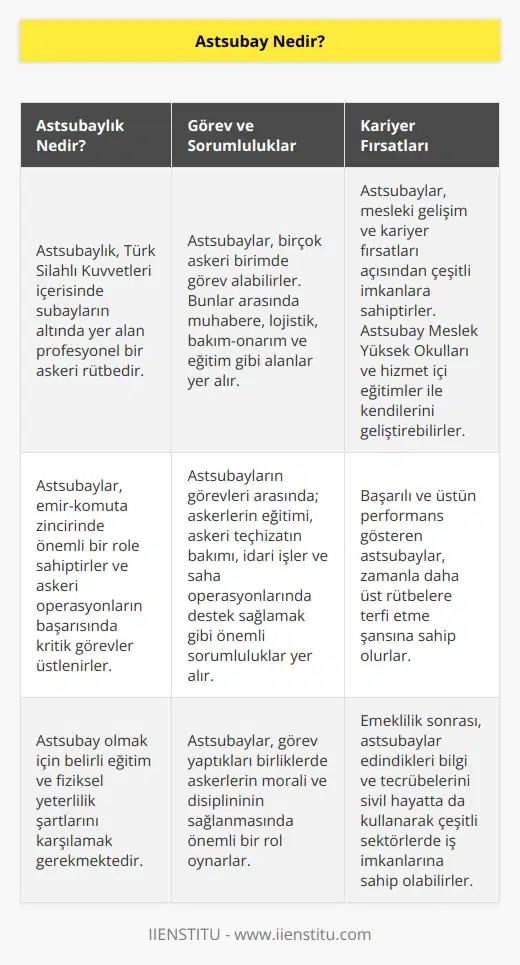 Astsubay Nedir?

| Astsubaylık Nedir? | Görev ve Sorumluluklar | Kariyer Fırsatları |
|---|---|---|
| Astsubaylık, Türk Silahlı Kuvvetleri içerisinde subayların altında yer alan profesyonel bir askeri rütbedir. | Astsubaylar, birçok askeri birimde görev alabilirler. Bunlar arasında muhabere, lojistik, bakım-onarım ve eğitim gibi alanlar yer alır. | Astsubaylar, mesleki gelişim ve kariyer fırsatları açısından çeşitli imkanlara sahiptirler. Astsubay Meslek Yüksek Okulları ve hizmet içi eğitimler ile kendilerini geliştirebilirler. |
| Astsubaylar, emir-komuta zincirinde önemli bir role sahiptirler ve askeri operasyonların başarısında kritik görevler üstlenirler. | Astsubayların görevleri arasında; askerlerin eğitimi, askeri teçhizatın bakımı, idari işler ve saha operasyonlarında destek sağlamak gibi önemli sorumluluklar yer alır. | Başarılı ve üstün performans gösteren astsubaylar, zamanla daha üst rütbelere terfi etme şansına sahip olurlar. |
| Astsubay olmak için belirli eğitim ve fiziksel yeterlilik şartlarını karşılamak gerekmektedir. | Astsubaylar, görev yaptıkları birliklerde askerlerin morali ve disiplininin sağlanmasında önemli bir rol oynarlar. | Emeklilik sonrası, astsubaylar edindikleri bilgi ve tecrübelerini sivil hayatta da kullanarak çeşitli sektörlerde iş imkanlarına sahip olabilirler. |

IIENSTITU - www.iienstitu.com